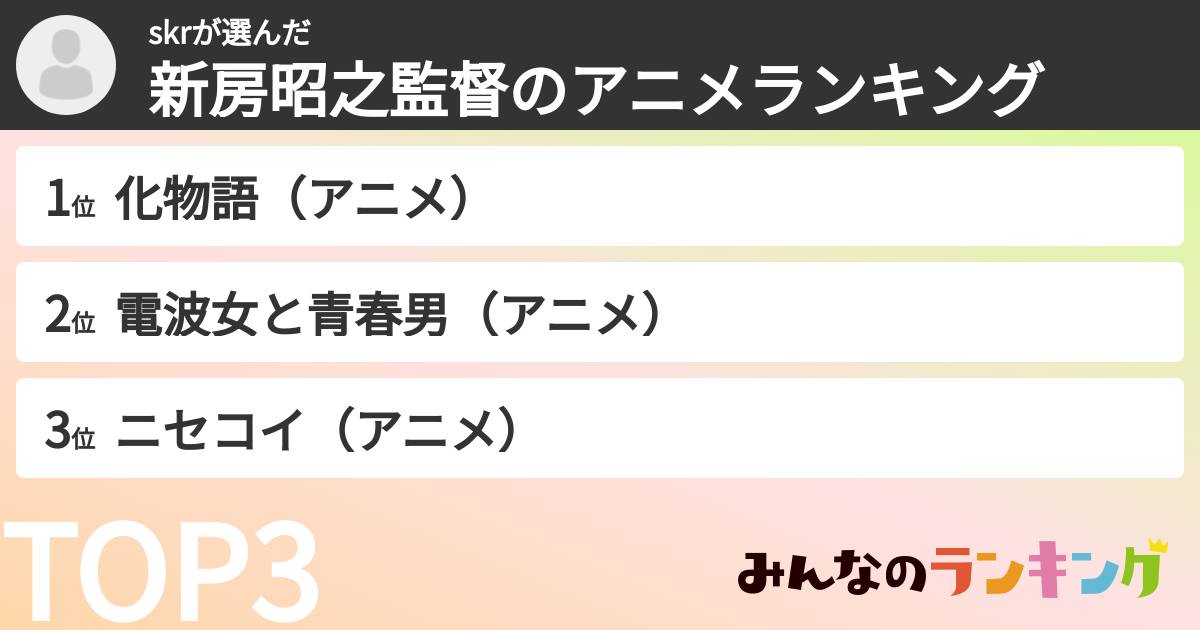 skrが選んだ
新房昭之監督のアニメランキング

1位 化物語（アニメ）

2位 電波女と青春男（アニメ）

3位 ニセコイ（アニメ）

TOP3

みんなのランキング